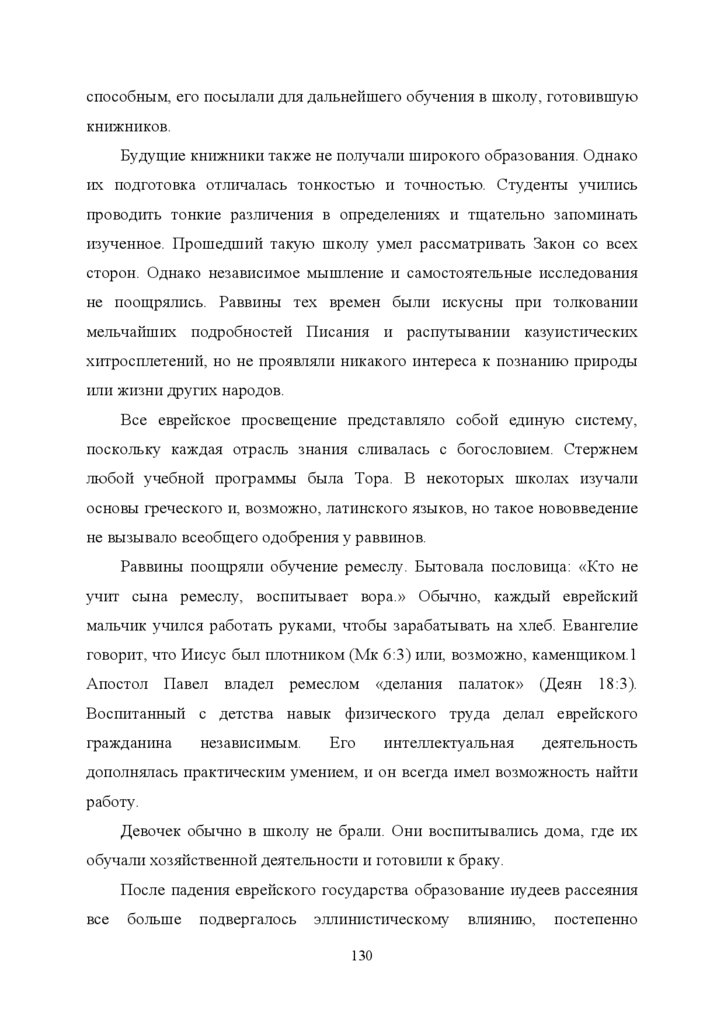 способным, его посылали для дальнейшего обучения в школу, готовившую книжников.

Будущие книжники также не получали широкого образования. Однако их подготовка отличалась тонкостью и точностью. Студенты учились проводить тонкие различения в определениях и тщательно запоминать изученное. Прошедший такую школу умел рассматривать Закон со всех сторон. Однако независимое мышление и самостоятельные исследования не поощрялись. Раввины тех времен были искусны при толковании мельчайших подробностей Писания и распутывании казуистических хитросплетений, но не проявляли никакого интереса к познанию природы или жизни других народов.

Все еврейское просвещение представляло собой единую систему, поскольку каждая отрасль знания сливалась с богословием. Стержнем любой учебной программы была Тора. В некоторых школах изучали основы греческого и, возможно, латинского языков, но такое нововведение не вызывало всеобщего одобрения у раввинов.

Раввины поощряли обучение ремеслу. Бытовала пословица: «Кто не учит сына ремеслу, воспитывает вора.» Обычно, каждый еврейский мальчик учился работать руками, чтобы зарабатывать на хлеб. Евангелие говорит, что Иисус был плотником (Мк 6:3) или, возможно, каменщиком.1 Апостол Павел владел ремеслом «делания палаток» (Деян 18:3). Воспитанный с детства навык физического труда делал еврейского гражданина независимым. Его интеллектуальная деятельность дополнялась практическим умением, и он всегда имел возможность найти работу.

Девочек обычно в школу не брали. Они воспитывались дома, где их обучали хозяйственной деятельности и готовили к браку.

После падения еврейского государства образование иудеев рассеяния все больше подвергалось эллинистическому влиянию, постепенно

130